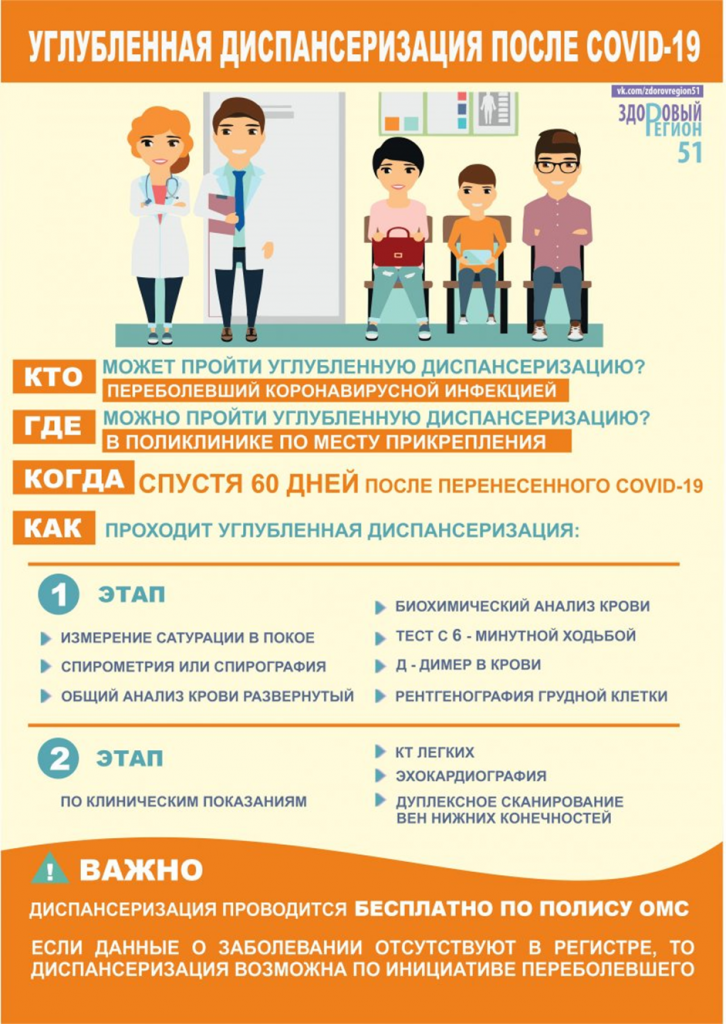 УГЛУБЛЕННАЯ ДИСПАНСЕРИЗАЦИЯ ПОСЛЕ COVID-19

vk.com/zdorovregion51

ЗДОРОВЫЙ РЕГИОН 51

КТО МОЖЕТ ПРОЙТИ УГЛУБЛЕННУЮ ДИСПАНСЕРИЗАЦИЮ?
ПЕРЕБОЛЕВШИЙ КОРОНАВИРУСНОЙ ИНФЕКЦИЕЙ

ГДЕ МОЖНО ПРОЙТИ УГЛУБЛЕННУЮ ДИСПАНСЕРИЗАЦИЮ?
В ПОЛИКЛИНИКЕ ПО МЕСТУ ПРИКРЕПЛЕНИЯ

КОГДА СПУСТЯ 60 ДНЕЙ ПОСЛЕ ПЕРЕНЕСЕННОГО COVID-19

КАК ПРОХОДИТ УГЛУБЛЕННАЯ ДИСПАНСЕРИЗАЦИЯ:

1 ЭТАП

ИЗМЕРЕНИЕ САТУРАЦИИ В ПОКОЕ
СПИРОМЕТРИЯ ИЛИ СПИРОГРАФИЯ
ОБЩИЙ АНАЛИЗ КРОВИ РАЗВЕРНУТЫЙ

БИОХИМИЧЕСКИЙ АНАЛИЗ КРОВИ
ТЕСТ С 6 - МИНУТНОЙ ХОДЬБОЙ
Д - ДИМЕР В КРОВИ
РЕНТГЕНОГРАФИЯ ГРУДНОЙ КЛЕТКИ

2 ЭТАП

ПО КЛИНИЧЕСКИМ ПОКАЗАНИЯМ

КТ ЛЕГКИХ
ЭХОКАРДИОГРАФИЯ
ДУПЛЕКСНОЕ СКАНИРОВАНИЕ ВЕН НИЖНИХ КОНЕЧНОСТЕЙ

ВАЖНО

ДИСПАНСЕРИЗАЦИЯ ПРОВОДИТСЯ БЕСПЛАТНО ПО ПОЛИСУ ОМС

ЕСЛИ ДАННЫЕ О ЗАБОЛЕВАНИИ ОТСУТСТВУЮТ В РЕГИСТРЕ, ТО ДИСПАНСЕРИЗАЦИЯ ВОЗМОЖНА ПО ИНИЦИАТИВЕ ПЕРЕБОЛЕВШЕГО